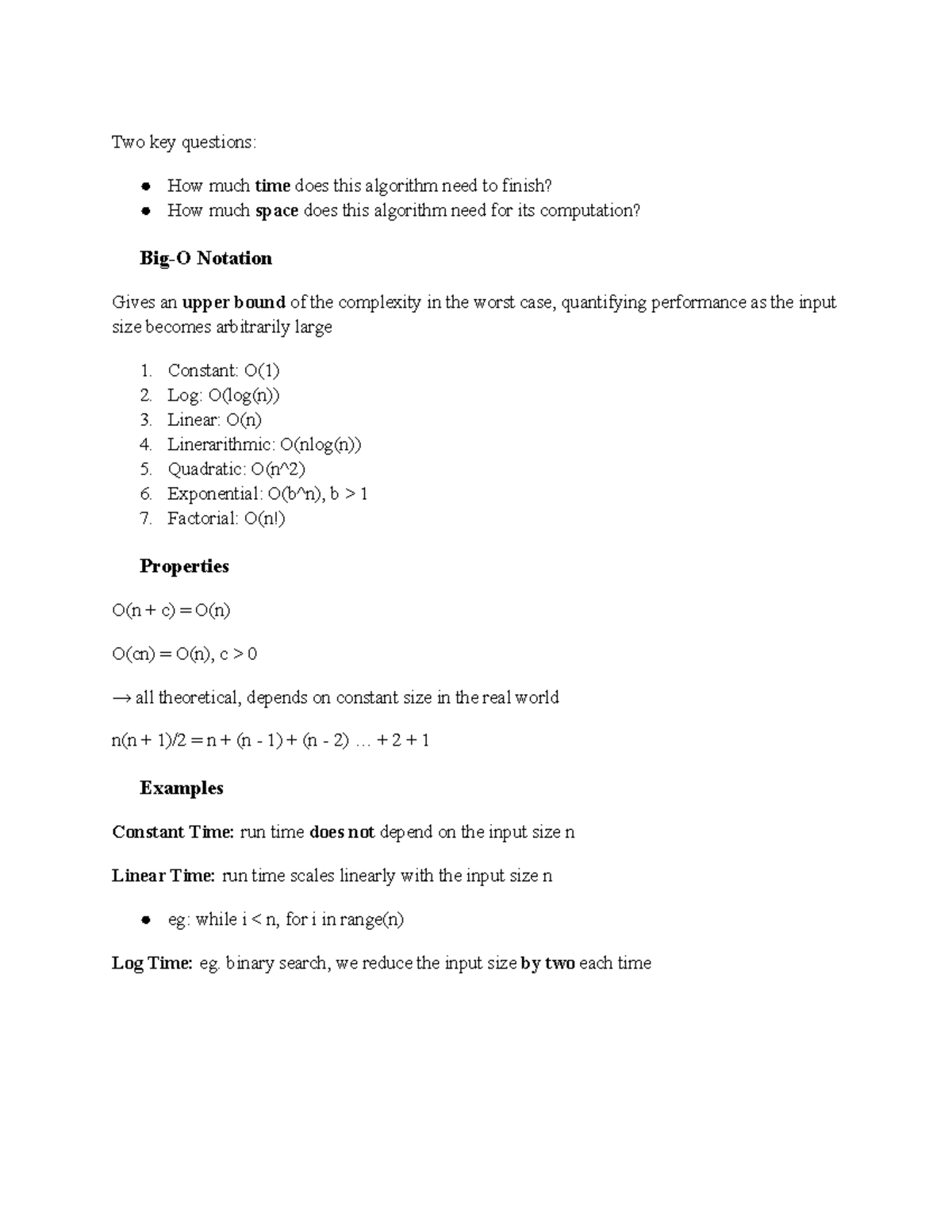 Two key questions:

- How much time does this algorithm need to finish?
- How much space does this algorithm need for its computation?

Big-O Notation

Gives an upper bound of the complexity in the worst case, quantifying performance as the input size becomes arbitrarily large

1. Constant: O(1)
2. Log: O(log(n))
3. Linear: O(n)
4. Linerarithmic: O(nlog(n))
5. Quadratic: O(n^2)
6. Exponential: O(b^n), b > 1
7. Factorial: O(n!)

Properties

O(n + c) = O(n)

O(cn) = O(n), c > 0

→ all theoretical, depends on constant size in the real world

n(n + 1)/2 = n + (n - 1) + (n - 2) … + 2 + 1

Examples

Constant Time: run time does not depend on the input size n

Linear Time: run time scales linearly with the input size n

- eg: while i < n, for i in range(n)

Log Time: eg. binary search, we reduce the input size by two each time